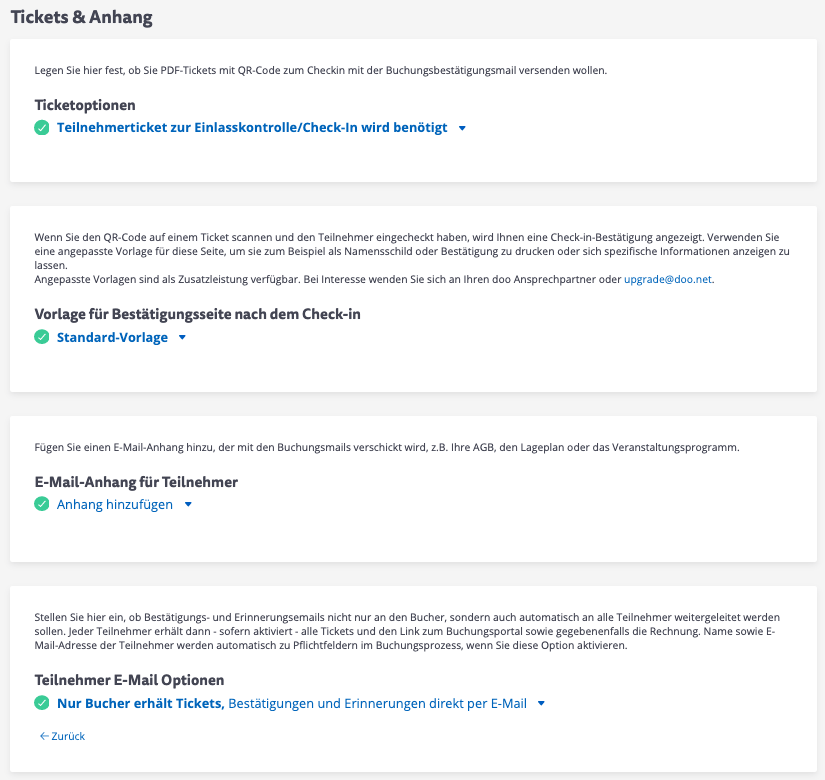 Tickets & Anhang

Legen Sie hier fest, ob Sie PDF-Tickets mit QR-Code zum Checkin mit der Buchungsbestätigungsmail versenden wollen.

Ticketoptionen

Teilnehmerticket zur Einlasskontrolle/Check-In wird benötigt

Wenn Sie den QR-Code auf einem Ticket scannen und den Teilnehmer eingecheckt haben, wird Ihnen eine Check-in-Bestätigung angezeigt. Verwenden Sie eine angepasste Vorlage für diese Seite, um sie zum Beispiel als Namensschild oder Bestätigung zu drucken oder sich spezifische Informationen anzeigen zu lassen.
Angepasste Vorlagen sind als Zusatzleistung verfügbar. Bei Interesse wenden Sie sich an Ihren doo Ansprechpartner oder upgrade@doo.net.

Vorlage für Bestätigungsseite nach dem Check-in

Standard-Vorlage

Fügen Sie einen E-Mail-Anhang hinzu, der mit den Buchungsmails verschickt wird, z.B. Ihre AGB, den Lageplan oder das Veranstaltungsprogramm.

E-Mail-Anhang für Teilnehmer

Anhang hinzufügen

Stellen Sie hier ein, ob Bestätigungs- und Erinnerungsemails nicht nur an den Bucher, sondern auch automatisch an alle Teilnehmer weitergeleitet werden sollen. Jeder Teilnehmer erhält dann - sofern aktiviert - alle Tickets und den Link zum Buchungsportal sowie gegebenenfalls die Rechnung. Name sowie E-Mail-Adresse der Teilnehmer werden automatisch zu Pflichtfeldern im Buchungsprozess, wenn Sie diese Option aktivieren.

Teilnehmer E-Mail Optionen

Nur Bucher erhält Tickets, Bestätigungen und Erinnerungen direkt per E-Mail

← Zurück